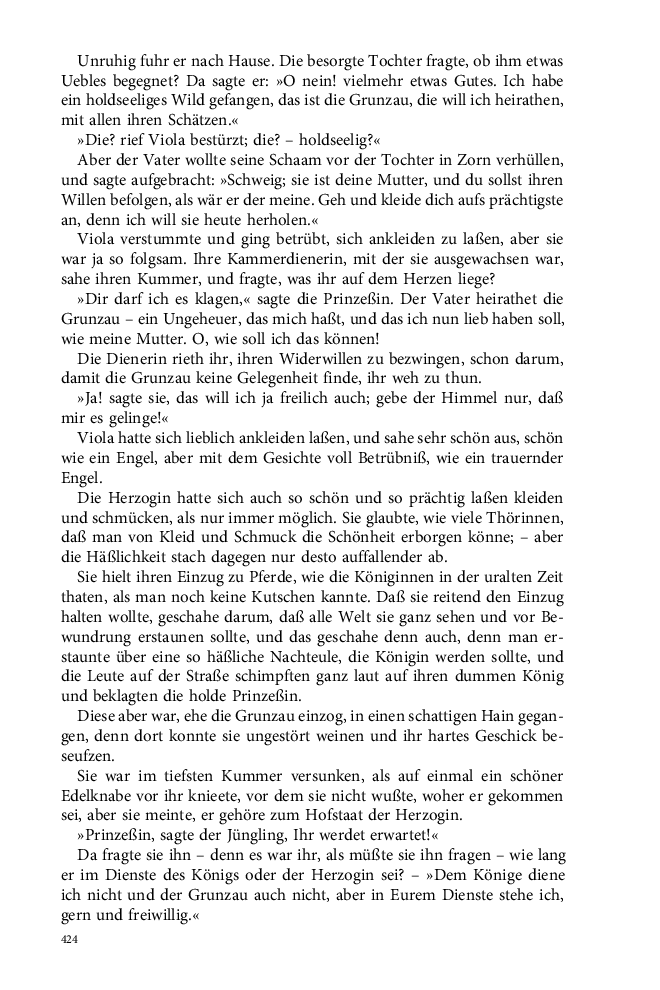 Unruhig fuhr er nach Hause. Die besorgte Tochter fragte, ob ihm etwas Uebles begegnet? Da sagte er: »O nein! vielmehr etwas Gutes. Ich habe ein holdseeliges Wild gefangen, das ist die Grunzau, die will ich heirathen, mit allen ihren Schätzen.«

»Die? rief Viola bestürzt; die? – holdseelig?«

Aber der Vater wollte seine Schaam vor der Tochter in Zorn verhüllen, und sagte aufgebracht: »Schweig; sie ist deine Mutter, und du sollst ihren Willen befolgen, als wär er der meine. Geh und kleide dich aufs prächtigste an, denn ich will sie heute herholen.«

Viola verstummte und ging betrübt, sich ankleiden zu laßen, aber sie war ja so folgsam. Ihre Kammerdienerin, mit der sie ausgewachsen war, sahe ihren Kummer, und fragte, was ihr auf dem Herzen liege?

»Dir darf ich es klagen,« sagte die Prinzeßin. Der Vater heirathet die Grunzau – ein Ungeheuer, das mich haßt, und das ich nun lieb haben soll, wie meine Mutter. O, wie soll ich das können!

Die Dienerin rieth ihr, ihren Widerwillen zu bezwingen, schon darum, damit die Grunzau keine Gelegenheit finde, ihr weh zu thun.

»Ja! sagte sie, das will ich ja freilich auch; gebe der Himmel nur, daß mir es gelinge!«

Viola hatte sich lieblich ankleiden laßen, und sahe sehr schön aus, schön wie ein Engel, aber mit dem Gesichte voll Betrübniß, wie ein trauernder Engel.

Die Herzogin hatte sich auch so schön und so prächtig laßen kleiden und schmücken, als nur immer möglich. Sie glaubte, wie viele Thörinnen, daß man von Kleid und Schmuck die Schönheit erborgen könne; – aber die Häßlichkeit stach dagegen nur desto auffallender ab.

Sie hielt ihren Einzug zu Pferde, wie die Königinnen in der uralten Zeit thaten, als man noch keine Kutschen kannte. Daß sie reitend den Einzug halten wollte, geschahe darum, daß alle Welt sie ganz sehen und vor Bewundrung erstaunen sollte, und das geschahe denn auch, denn man erstaunte über eine so häßliche Nachteule, die Königin werden sollte, und die Leute auf der Straße schimpften ganz laut auf ihren dummen König und beklagten die holde Prinzeßin.

Diese aber war, ehe die Grunzau einzog, in einen schattigen Hain gegangen, denn dort konnte sie ungestört weinen und ihr hartes Geschick beseufzen.

Sie war im tiefsten Kummer versunken, als auf einmal ein schöner Edelknabe vor ihr knieete, vor dem sie nicht wußte, woher er gekommen sei, aber sie meinte, er gehöre zum Hofstaat der Herzogin.

»Prinzeßin, sagte der Jüngling, Ihr werdet erwartet!«

Da fragte sie ihn – denn es war ihr, als müßte sie ihn fragen – wie lang er im Dienste des Königs oder der Herzogin sei? – »Dem Könige diene ich nicht und der Grunzau auch nicht, aber in Eurem Dienste stehe ich, gern und freiwillig.«

424